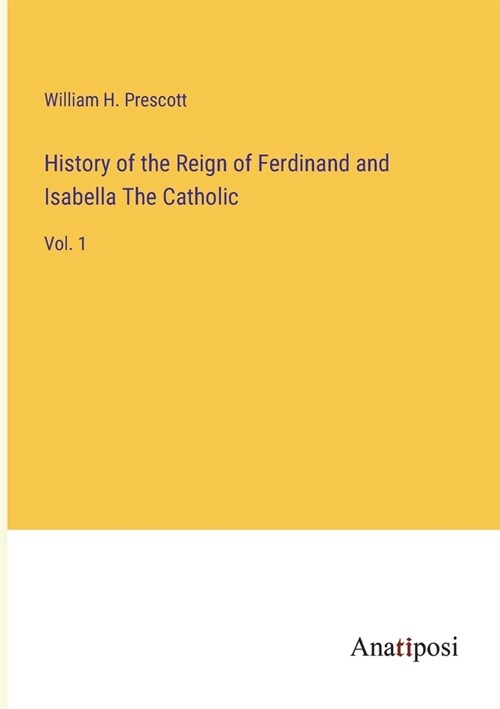 William H. Prescott

History of the Reign of Ferdinand and Isabella The Catholic

Vol. 1

Anatiposi